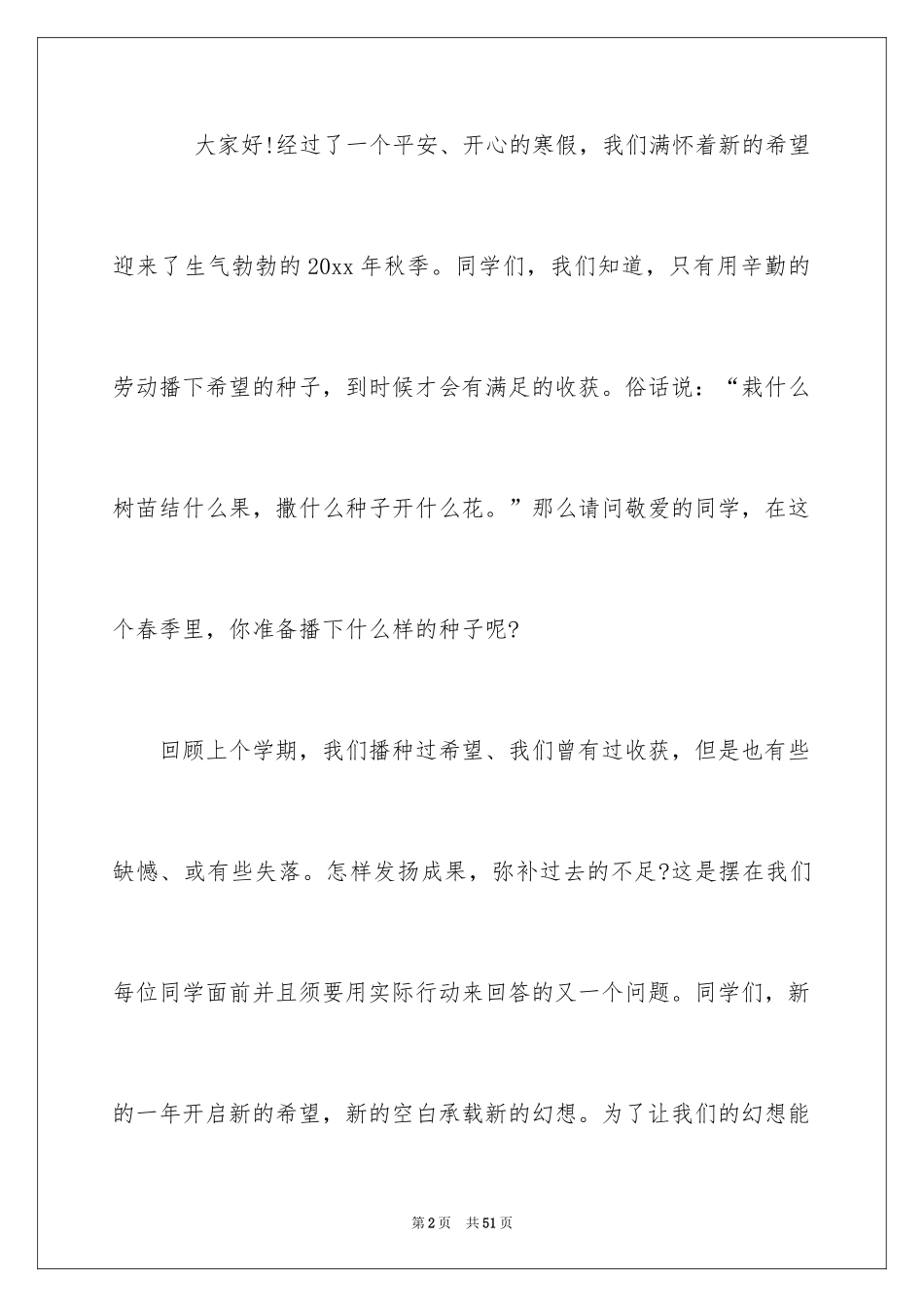 大家好!经过了一个平安、开心的寒假，我们满怀着新的希望迎来了生气勃勃的20xx年秋季。同学们，我们知道，只有用辛勤的劳动播下希望的种子，到时候才会有满足的收获。俗话说：“栽什么树苗结什么果，撒什么种子开什么花。”那么请问敬爱的同学，在这个春季里，你准备播下什么样的种子呢?

回顾上个学期，我们播种过希望、我们曾有过收获，但是也有些缺憾、或有些失落。怎样发扬成果，弥补过去的不足?这是摆在我们每位同学面前并且须要用实际行动来回答的又一个问题。同学们，新的一年开启新的希望，新的空白承载新的幻想。为了让我们的幻想能

第2页 共51页